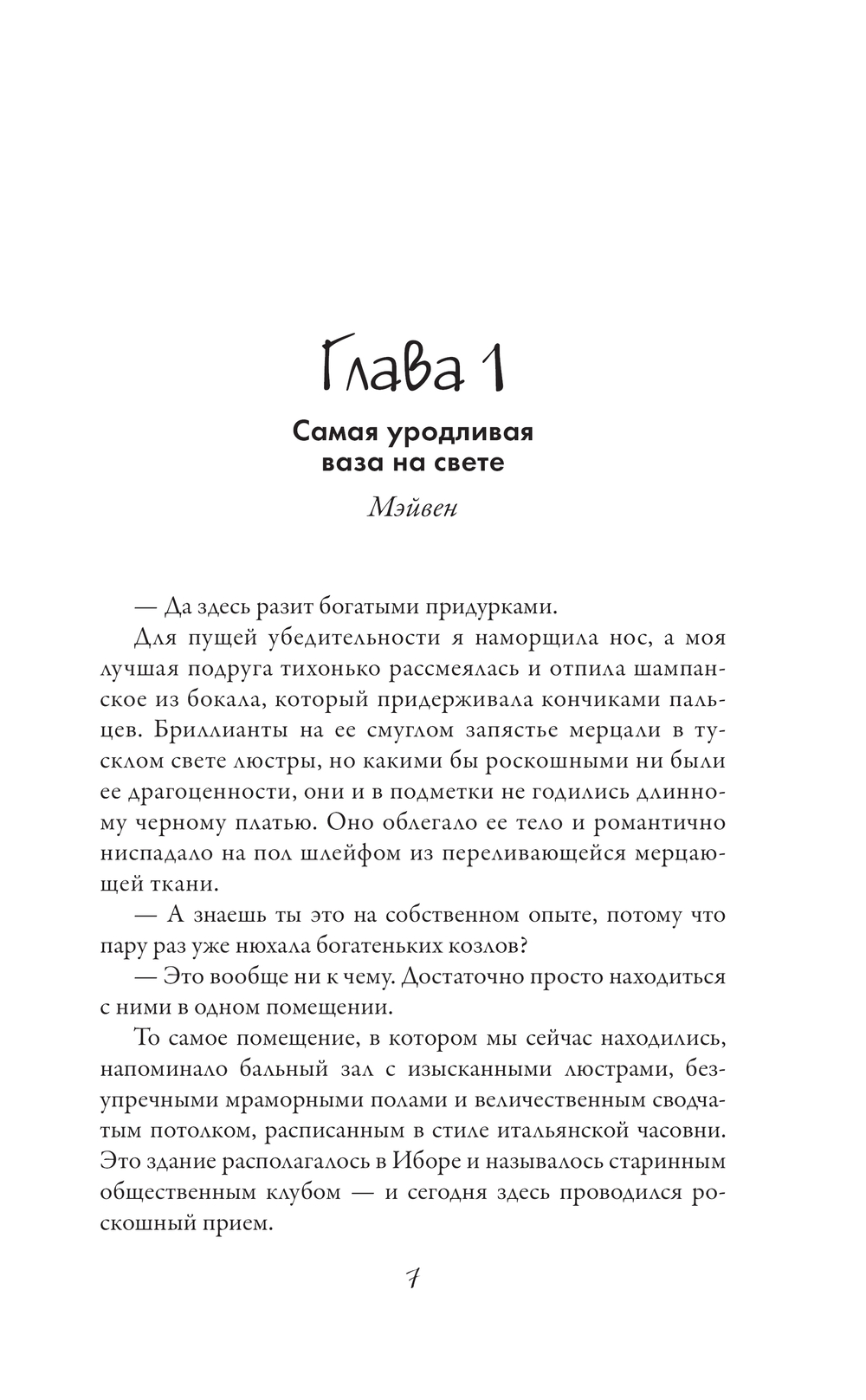 Глава 1

Самая уродливая ваза на свете

Мэйвен

— Да здесь разит богатыми придурками.

Для пущей убедительности я наморщила нос, а моя лучшая подруга тихонько рассмеялась и отпила шампанское из бокала, который придерживала кончиками пальцев. Бриллианты на ее смуглом запястье мерцали в тусклом свете люстры, но какими бы роскошными ни были ее драгоценности, они и в подметки не годились длинному черному платью. Оно облегало ее тело и романтично ниспадало на пол шлейфом из переливающейся мерцающей ткани.

— А знаешь ты это на собственном опыте, потому что пару раз уже нюхала богатеньких козлов?

— Это вообще ни к чему. Достаточно просто находиться с ними в одном помещении.

То самое помещение, в котором мы сейчас находились, напоминало бальный зал с изысканными люстрами, безупречными мраморными полами и величественным сводчатым потолком, расписанным в стиле итальянской часовни. Это здание располагалось в Иборе и называлось старинным общественным клубом — и сегодня здесь проводился роскошный прием.

7